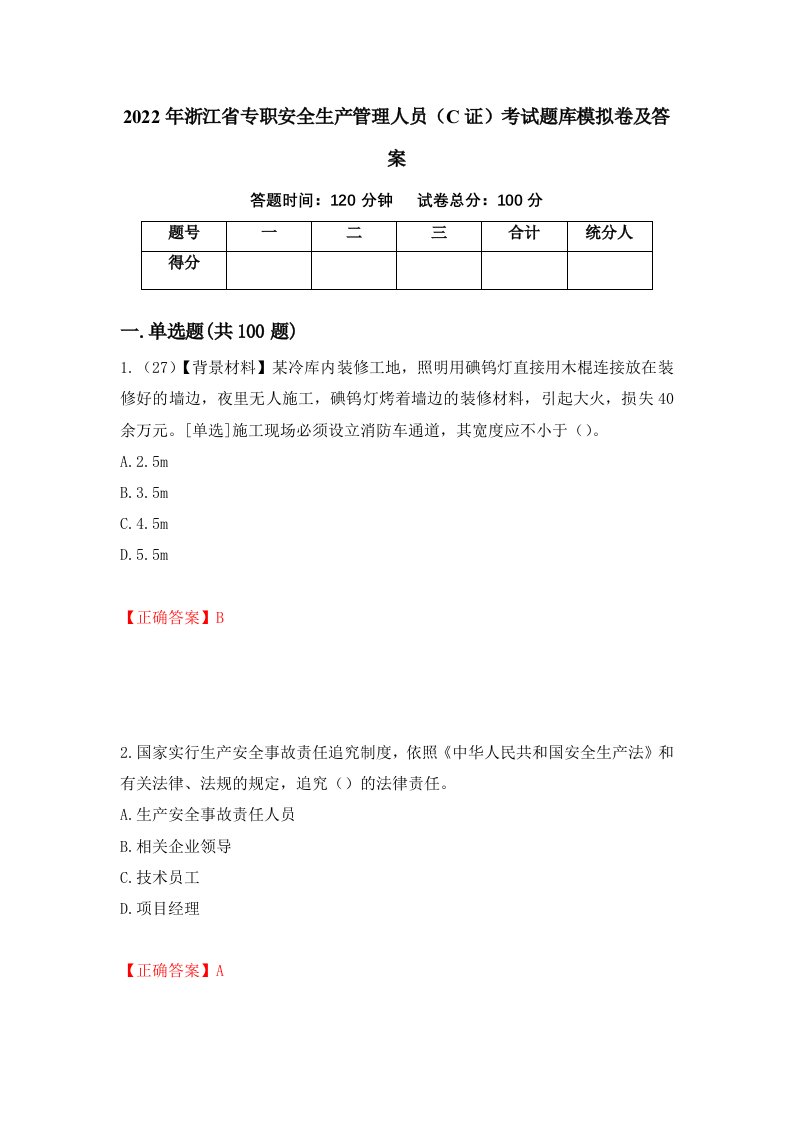 2022年浙江省专职安全生产管理人员（C证）考试题库模拟卷及答案

答题时间：120分钟　试卷总分：100分

| 题号 | 一 | 二 | 三 | 合计 | 统分人 |
|---|---|---|---|---|---|
| 得分 | | | | | |

一.单选题(共100题)

1.（27）【背景材料】某冷库内装修工地，照明用碘钨灯直接用木棍连接放在装修好的墙边，夜里无人施工，碘钨灯烤着墙边的装修材料，引起大火，损失40余万元。[单选]施工现场必须设立消防车通道，其宽度应不小于（）。

A.2.5m

B.3.5m

C.4.5m

D.5.5m

【正确答案】B

2.国家实行生产安全事故责任追究制度，依照《中华人民共和国安全生产法》和有关法律、法规的规定，追究（）的法律责任。

A.生产安全事故责任人员

B.相关企业领导

C.技术员工

D.项目经理

【正确答案】A